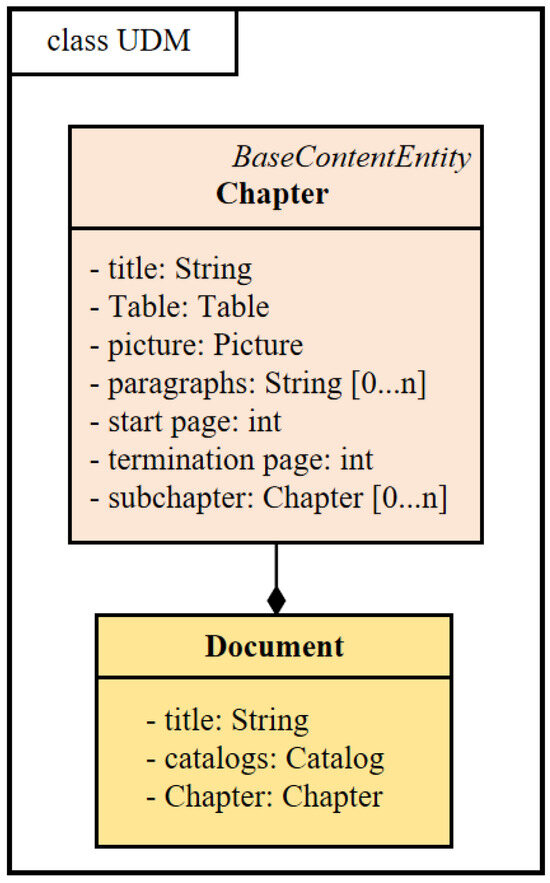 class UDM

BaseContentEntity
Chapter

- title: String
- Table: Table
- picture: Picture
- paragraphs: String [0...n]
- start page: int
- termination page: int
- subchapter: Chapter [0...n]

Document

- title: String
- catalogs: Catalog
- Chapter: Chapter